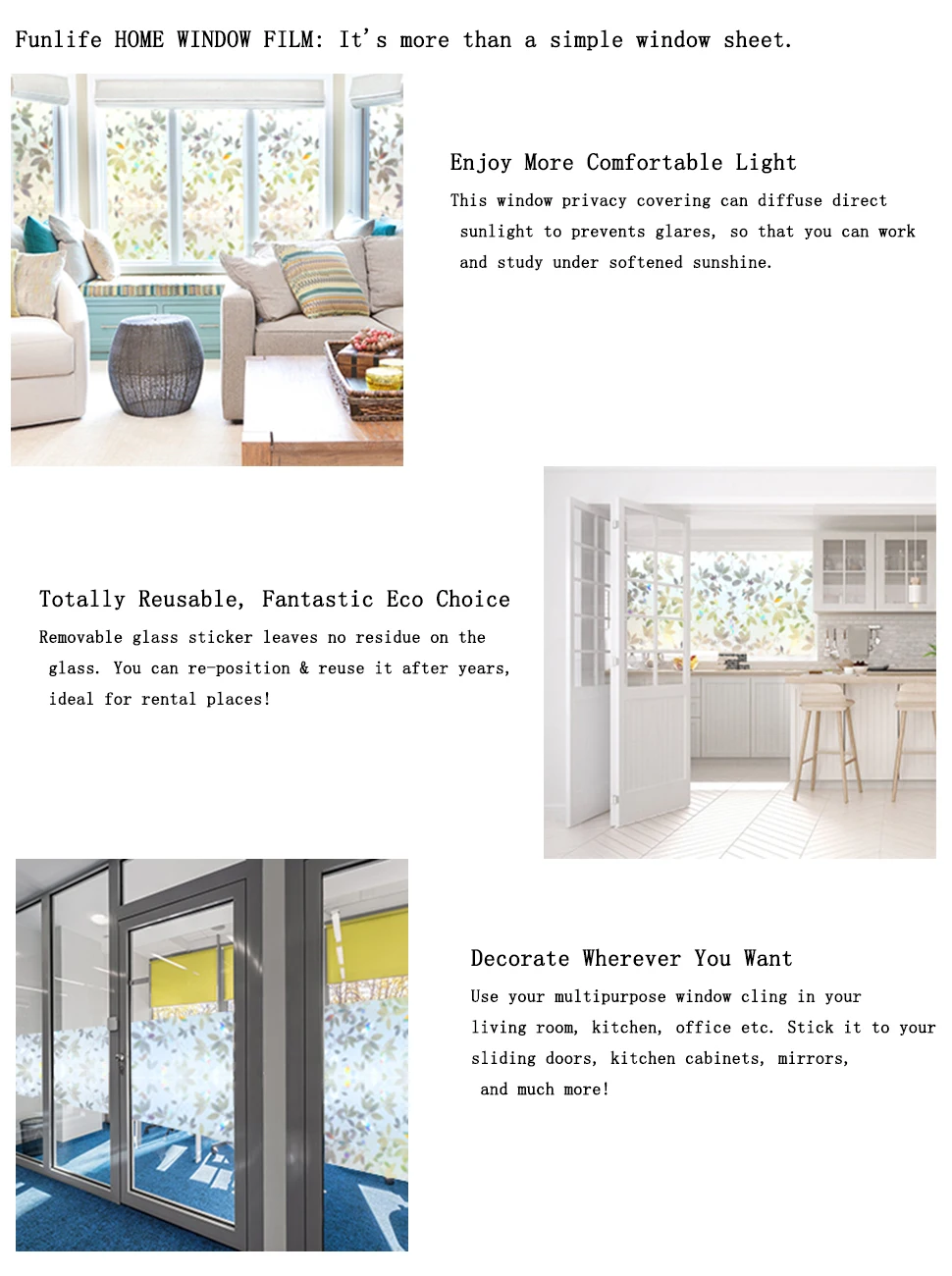 Funlife HOME WINDOW FILM: It's more than a simple window sheet.

Enjoy More Comfortable Light

This window privacy covering can diffuse direct sunlight to prevents glares, so that you can work and study under softened sunshine.

Totally Reusable, Fantastic Eco Choice

Removable glass sticker leaves no residue on the glass. You can re-position & reuse it after years, ideal for rental places!

Decorate Wherever You Want

Use your multipurpose window cling in your living room, kitchen, office etc. Stick it to your sliding doors, kitchen cabinets, mirrors, and much more!